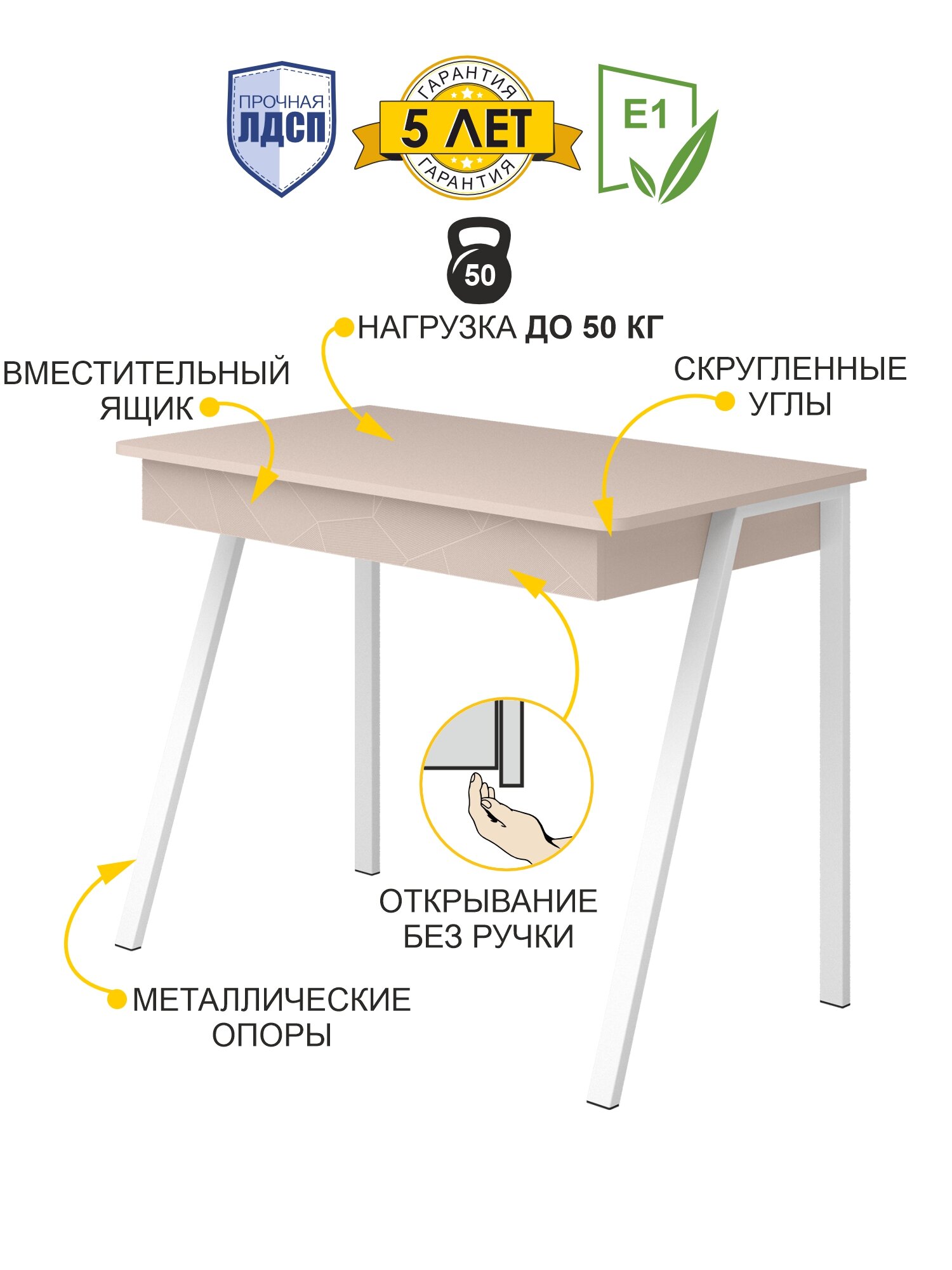 ПРОЧНАЯ
ЛДСП

ГАРАНТИЯ
5 ЛЕТ
ГАРАНТИЯ

E1

50

НАГРУЗКА ДО 50 КГ

ВМЕСТИТЕЛЬНЫЙ
ЯЩИК

СКРУГЛЕННЫЕ
УГЛЫ

ОТКРЫВАНИЕ
БЕЗ РУЧКИ

МЕТАЛЛИЧЕСКИЕ
ОПОРЫ